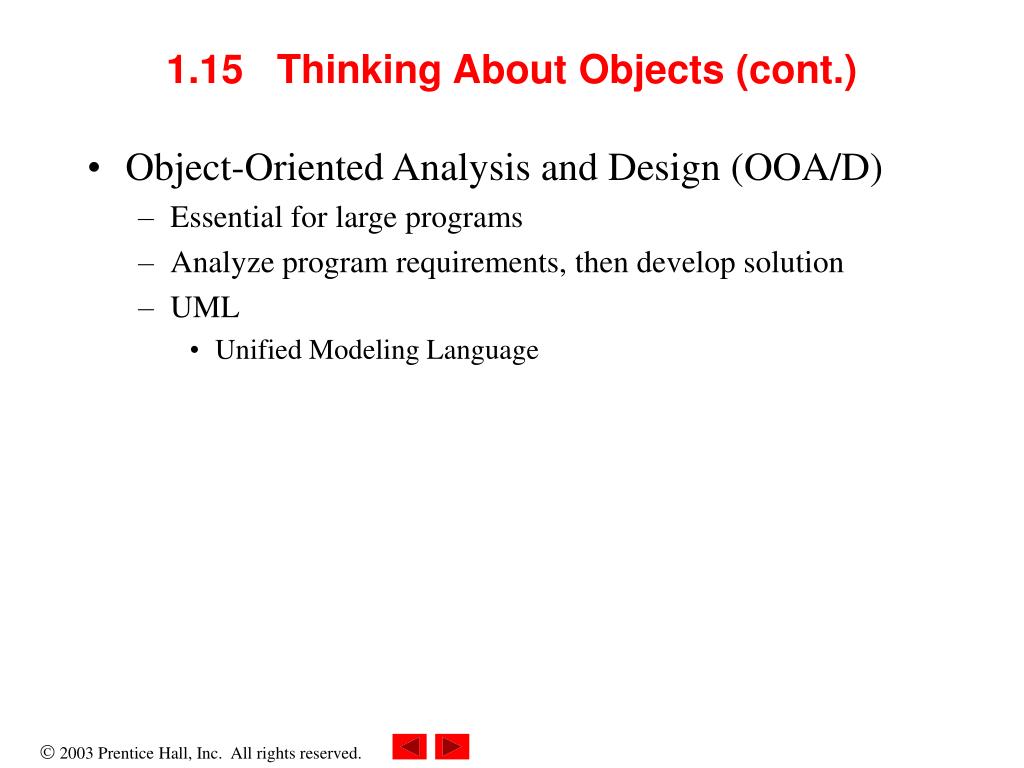 1.15 Thinking About Objects (cont.)

• Object-Oriented Analysis and Design (OOA/D)
– Essential for large programs
– Analyze program requirements, then develop solution
– UML
• Unified Modeling Language

© 2003 Prentice Hall, Inc. All rights reserved.